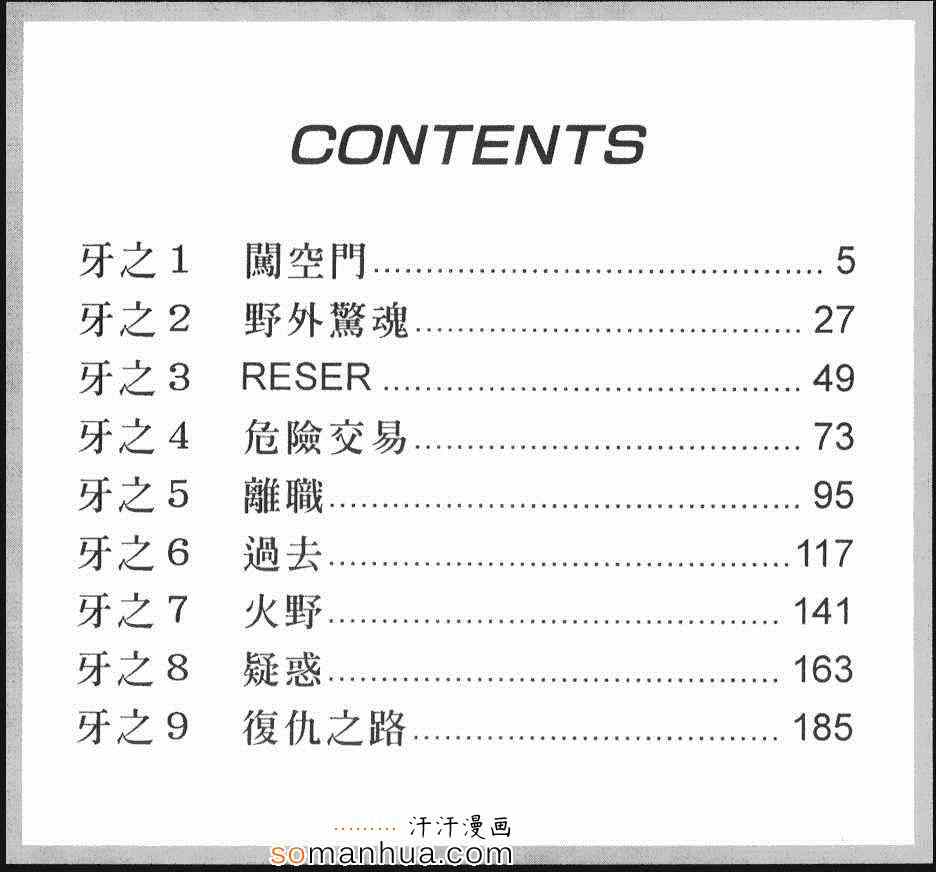 CONTENTS

牙之1 闖空門 5
牙之2 野外驚魂 27
牙之3 RESER 49
牙之4 危險交易 73
牙之5 離職 95
牙之6 過去 117
牙之7 火野 141
牙之8 疑惑 163
牙之9 復仇之路 185

汗汗漫画
somanhua.com